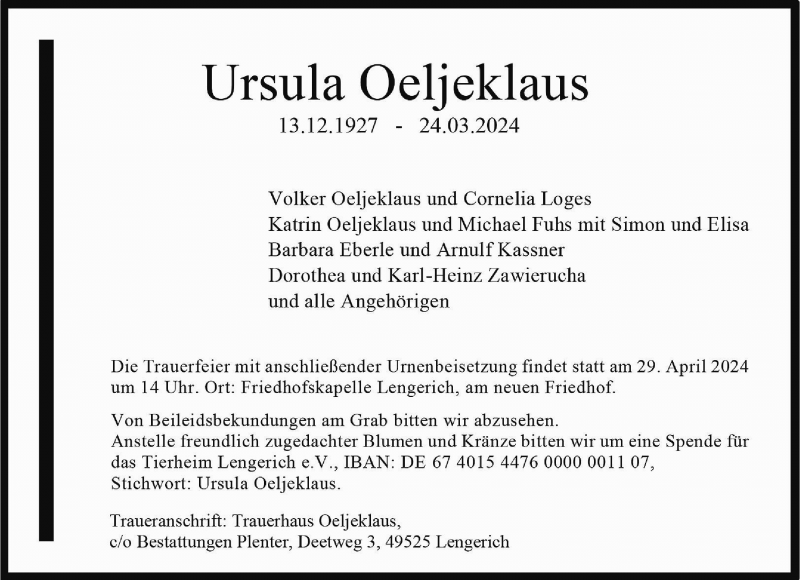 Ursula Oeljeklaus
13.12.1927 - 24.03.2024

Volker Oeljeklaus und Cornelia Loges
Katrin Oeljeklaus und Michael Fuhs mit Simon und Elisa
Barbara Eberle und Arnulf Kassner
Dorothea und Karl-Heinz Zawierucha
und alle Angehörigen

Die Trauerfeier mit anschließender Urnenbeisetzung findet statt am 29. April 2024 um 14 Uhr. Ort: Friedhofskapelle Lengerich, am neuen Friedhof.

Von Beileidsbekundungen am Grab bitten wir abzusehen.
Anstelle freundlich zugedachter Blumen und Kränze bitten wir um eine Spende für das Tierheim Lengerich e.V., IBAN: DE 67 4015 4476 0000 0011 07, Stichwort: Ursula Oeljeklaus.

Traueranschrift: Trauerhaus Oeljeklaus,
c/o Bestattungen Plenter, Deetweg 3, 49525 Lengerich